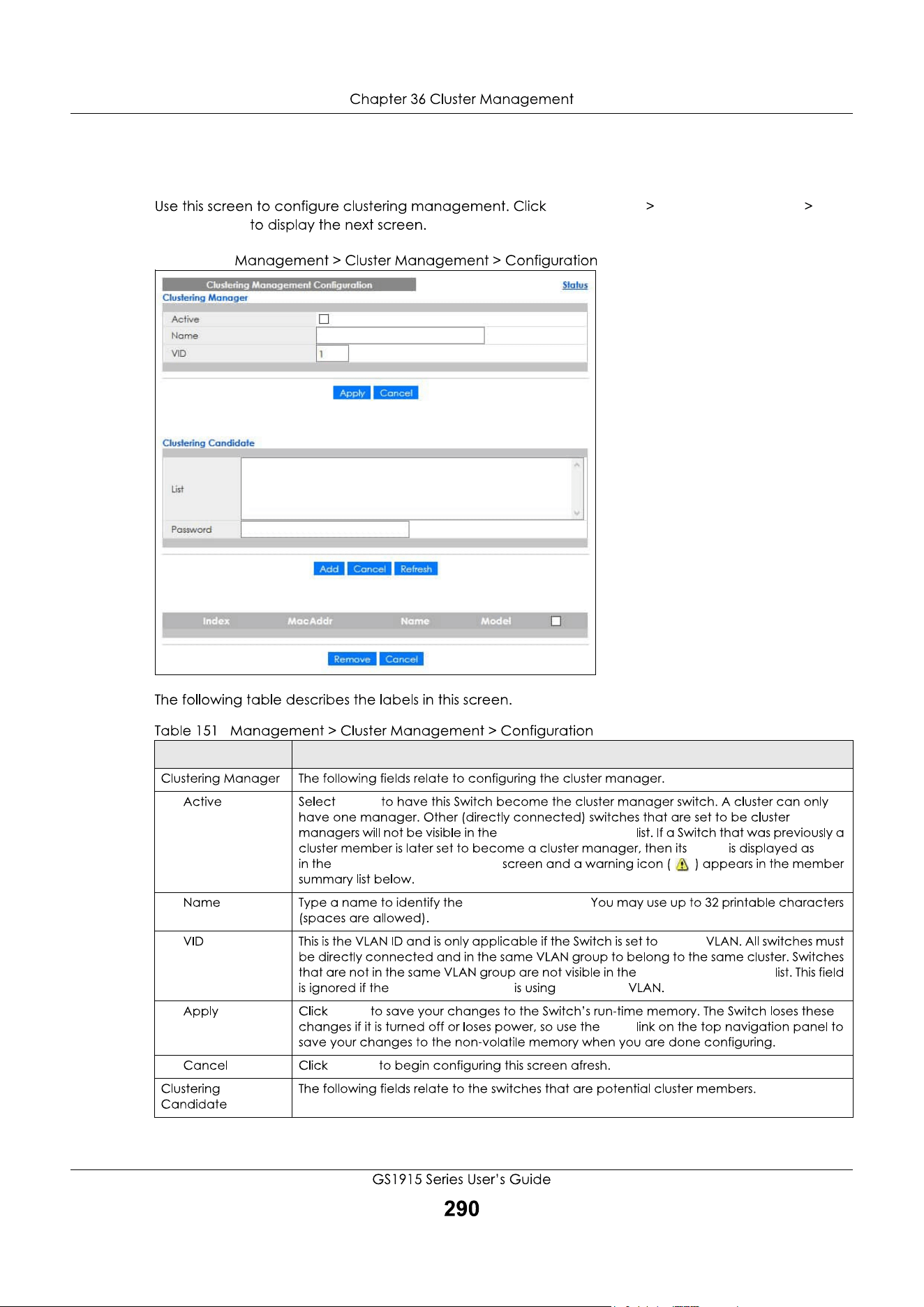 Chapter 36 Cluster Management

Use this screen to configure clustering management. Click > > to display the next screen.

Management > Cluster Management > Configuration

Clustering Management Configuration

Status

Clustering Manager

Active

Name

VID

1

Apply Cancel

Clustering Candidate

List

Password

Add Cancel Refresh

Index MacAddr Name Model

Remove Cancel

The following table describes the labels in this screen.

Table 151 Management > Cluster Management > Configuration

| | |
|---|---|
| Clustering Manager | The following fields relate to configuring the cluster manager. |
| Active | Select to have this Switch become the cluster manager switch. A cluster can only have one manager. Other (directly connected) switches that are set to be cluster managers will not be visible in the list. If a Switch that was previously a cluster member is later set to become a cluster manager, then its is displayed as in the screen and a warning icon ( ) appears in the member summary list below. |
| Name | Type a name to identify the You may use up to 32 printable characters (spaces are allowed). |
| VID | This is the VLAN ID and is only applicable if the Switch is set to VLAN. All switches must be directly connected and in the same VLAN group to belong to the same cluster. Switches that are not in the same VLAN group are not visible in the list. This field is ignored if the is using VLAN. |
| Apply | Click to save your changes to the Switch's run-time memory. The Switch loses these changes if it is turned off or loses power, so use the link on the top navigation panel to save your changes to the non-volatile memory when you are done configuring. |
| Cancel | Click to begin configuring this screen afresh. |
| Clustering Candidate | The following fields relate to the switches that are potential cluster members. |

GS1915 Series User's Guide

290